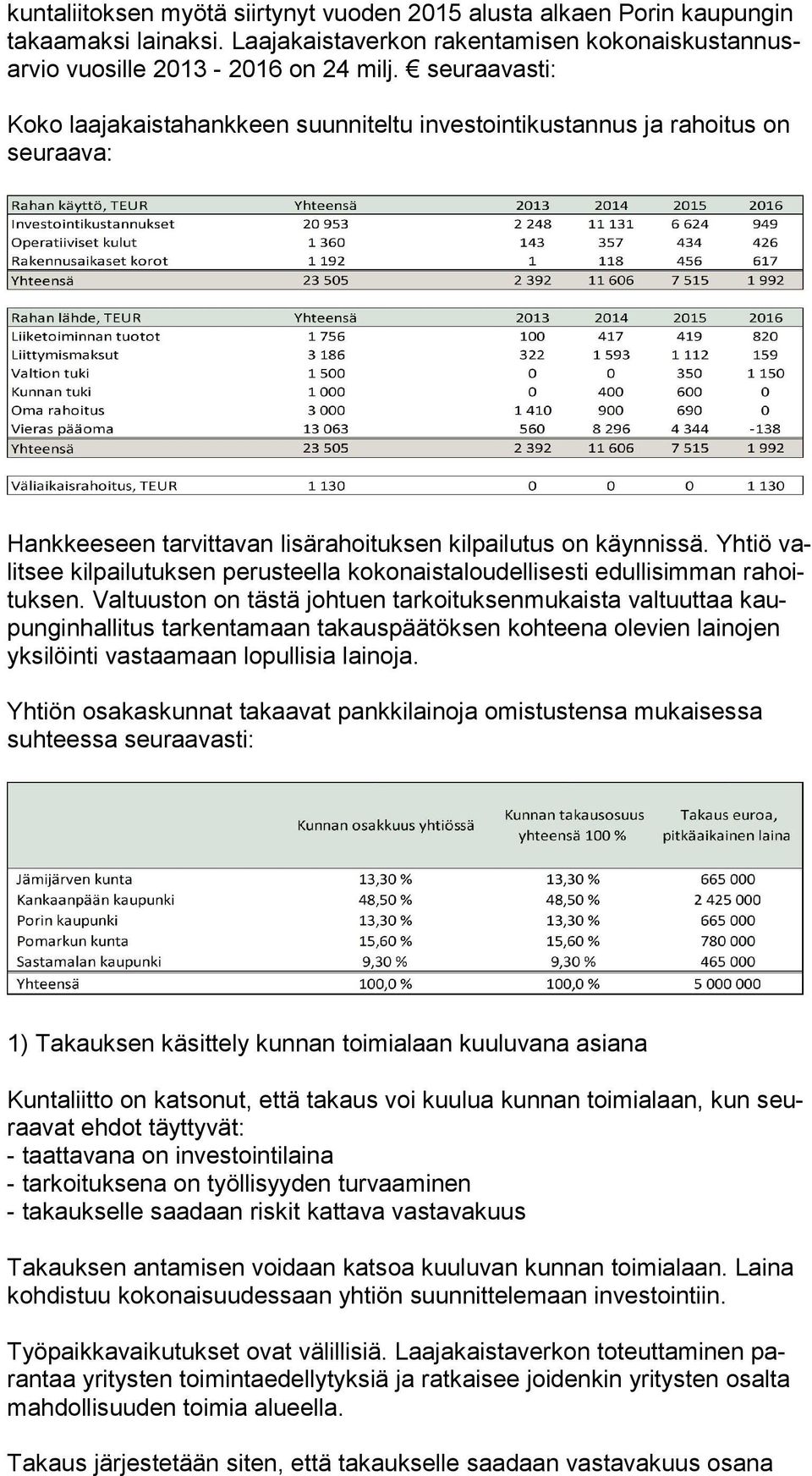 kuntaliitoksen myötä siirtynyt vuoden 2015 alusta alkaen Porin kaupungin takaamaksi lainaksi. Laajakaistaverkon rakentamisen kokonaiskustannusarvio vuosille 2013 - 2016 on 24 milj. € seuraavasti:

Koko laajakaistahankkeen suunniteltu investointikustannus ja rahoitus on seuraava:

| Rahan käyttö, TEUR | Yhteensä | 2013 | 2014 | 2015 | 2016 |
|---|---|---|---|---|---|
| Investointikustannukset | 20 953 | 2 248 | 11 131 | 6 624 | 949 |
| Operatiiviset kulut | 1 360 | 143 | 357 | 434 | 426 |
| Rakennusaikaset korot | 1 192 | 1 | 118 | 456 | 617 |
| Yhteensä | 23 505 | 2 392 | 11 606 | 7 515 | 1 992 |

| Rahan lähde, TEUR | Yhteensä | 2013 | 2014 | 2015 | 2016 |
|---|---|---|---|---|---|
| Liiketoiminnan tuotot | 1 756 | 100 | 417 | 419 | 820 |
| Liittymismaksut | 3 186 | 322 | 1 593 | 1 112 | 159 |
| Valtion tuki | 1 500 | 0 | 0 | 350 | 1 150 |
| Kunnan tuki | 1 000 | 0 | 400 | 600 | 0 |
| Oma rahoitus | 3 000 | 1 410 | 900 | 690 | 0 |
| Vieras pääoma | 13 063 | 560 | 8 296 | 4 344 | -138 |
| Yhteensä | 23 505 | 2 392 | 11 606 | 7 515 | 1 992 |

| Väliaikaisrahoitus, TEUR | 1 130 | 0 | 0 | 0 | 1 130 |
|---|---|---|---|---|---|

Hankkeeseen tarvittavan lisärahoituksen kilpailutus on käynnissä. Yhtiö valitsee kilpailutuksen perusteella kokonaistaloudellisesti edullisimman rahoituksen. Valtuuston on tästä johtuen tarkoituksenmukaista valtuuttaa kaupunginhallitus tarkentamaan takauspäätöksen kohteena olevien lainojen yksilöinti vastaamaan lopullisia lainoja.

Yhtiön osakaskunnat takaavat pankkilainoja omistustensa mukaisessa suhteessa seuraavasti:

| | Kunnan osakkuus yhtiössä | Kunnan takausosuus yhteensä 100 % | Takaus euroa, pitkäaikainen laina |
|---|---|---|---|
| Jämijärven kunta | 13,30 % | 13,30 % | 665 000 |
| Kankaanpään kaupunki | 48,50 % | 48,50 % | 2 425 000 |
| Porin kaupunki | 13,30 % | 13,30 % | 665 000 |
| Pomarkun kunta | 15,60 % | 15,60 % | 780 000 |
| Sastamalan kaupunki | 9,30 % | 9,30 % | 465 000 |
| Yhteensä | 100,0 % | 100,0 % | 5 000 000 |

1) Takauksen käsittely kunnan toimialaan kuuluvana asiana

Kuntaliitto on katsonut, että takaus voi kuulua kunnan toimialaan, kun seuraavat ehdot täyttyvät:
- taattavana on investointilaina
- tarkoituksena on työllisyyden turvaaminen
- takaukselle saadaan riskit kattava vastavakuus

Takauksen antamisen voidaan katsoa kuuluvan kunnan toimialaan. Laina kohdistuu kokonaisuudessaan yhtiön suunnittelemaan investointiin.

Työpaikkavaikutukset ovat välillisiä. Laajakaistaverkon toteuttaminen parantaa yritysten toimintaedellytyksiä ja ratkaisee joidenkin yritysten osalta mahdollisuuden toimia alueella.

Takaus järjestetään siten, että takaukselle saadaan vastavakuus osana